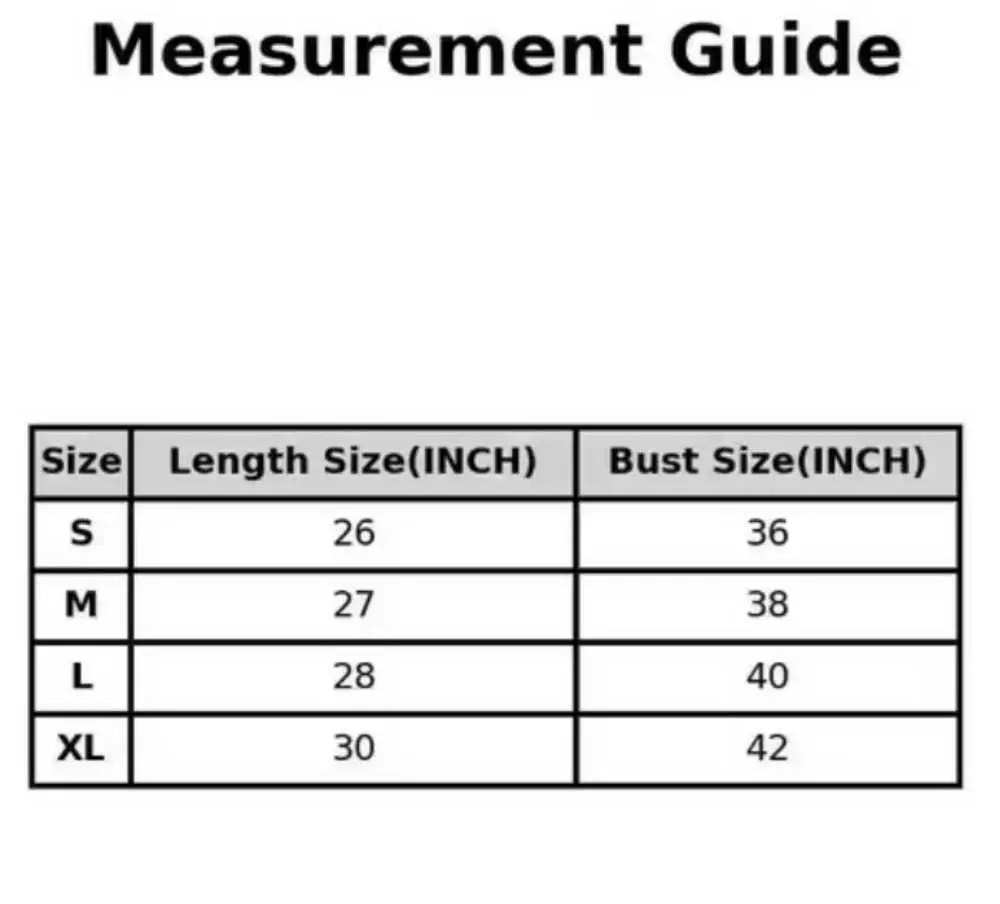 Measurement Guide

| Size | Length Size(INCH) | Bust Size(INCH) |
|---|---|---|
| S | 26 | 36 |
| M | 27 | 38 |
| L | 28 | 40 |
| XL | 30 | 42 |